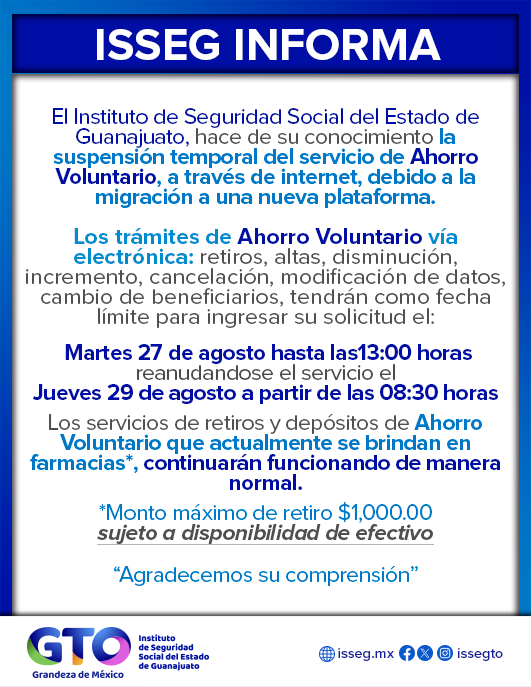 ISSEG INFORMA

El Instituto de Seguridad Social del Estado de Guanajuato, hace de su conocimiento la suspensión temporal del servicio de Ahorro Voluntario, a través de internet, debido a la migración a una nueva plataforma.

Los trámites de Ahorro Voluntario vía electrónica: retiros, altas, disminución, incremento, cancelación, modificación de datos, cambio de beneficiarios, tendrán como fecha límite para ingresar su solicitud el:

Martes 27 de agosto hasta las13:00 horas
reanudandose el servicio el
Jueves 29 de agosto a partir de las 08:30 horas

Los servicios de retiros y depósitos de Ahorro Voluntario que actualmente se brindan en farmacias*, continuarán funcionando de manera normal.

*Monto máximo de retiro $1,000.00
sujeto a disponibilidad de efectivo

"Agradecemos su comprensión"

GTO
Grandeza de México
Instituto de Seguridad Social del Estado de Guanajuato

isseg.mx issegto